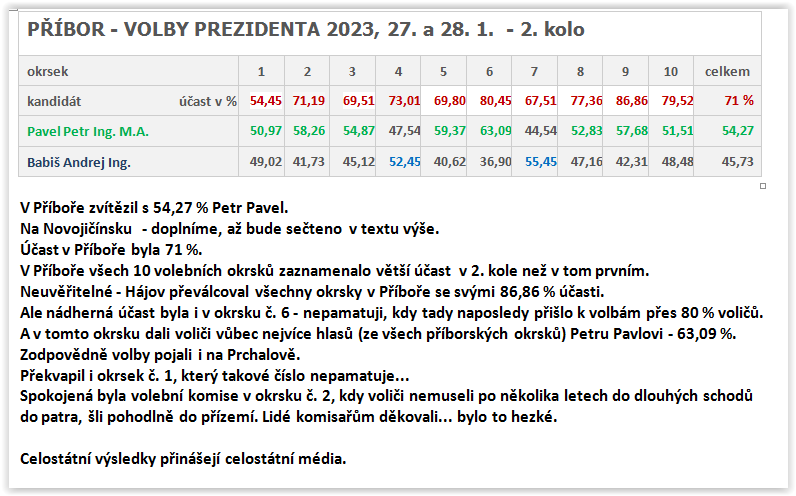 PŘÍBOR - VOLBY PREZIDENTA 2023, 27. a 28. 1. - 2. kolo

| okrsek | 1 | 2 | 3 | 4 | 5 | 6 | 7 | 8 | 9 | 10 | celkem |
|---|---|---|---|---|---|---|---|---|---|---|---|
| kandidát účast v % | 54,45 | 71,19 | 69,51 | 73,01 | 69,80 | 80,45 | 67,51 | 77,36 | 86,86 | 79,52 | 71 % |
| Pavel Petr Ing. M.A. | 50,97 | 58,26 | 54,87 | 47,54 | 59,37 | 63,09 | 44,54 | 52,83 | 57,68 | 51,51 | 54,27 |
| Babiš Andrej Ing. | 49,02 | 41,73 | 45,12 | 52,45 | 40,62 | 36,90 | 55,45 | 47,16 | 42,31 | 48,48 | 45,73 |

V Příboře zvítězil s 54,27 % Petr Pavel.
Na Novojičínsku - doplníme, až bude sečteno v textu výše.
Účast v Příboře byla 71 %.
V Příboře všech 10 volebních okrsků zaznamenalo větší účast v 2. kole než v tom prvním.
Neuvěřitelné - Hájov převálcoval všechny okrsky v Příboře se svými 86,86 % účasti.
Ale nádherná účast byla i v okrsku č. 6 - nepamatuji, kdy tady naposledy přišlo k volbám přes 80 % voličů.
A v tomto okrsku dali voliči vůbec nejvíce hlasů (ze všech příborských okrsků) Petru Pavlovi - 63,09 %.
Zodpovědně volby pojali i na Prchalově.
Překvapil i okrsek č. 1, který takové číslo nepamatuje...
Spokojená byla volební komise v okrsku č. 2, kdy voliči nemuseli po několika letech do dlouhých schodů do patra, šli pohodlně do přízemí. Lidé komisařům děkovali... bylo to hezké.

Celostátní výsledky přinášejí celostátní média.